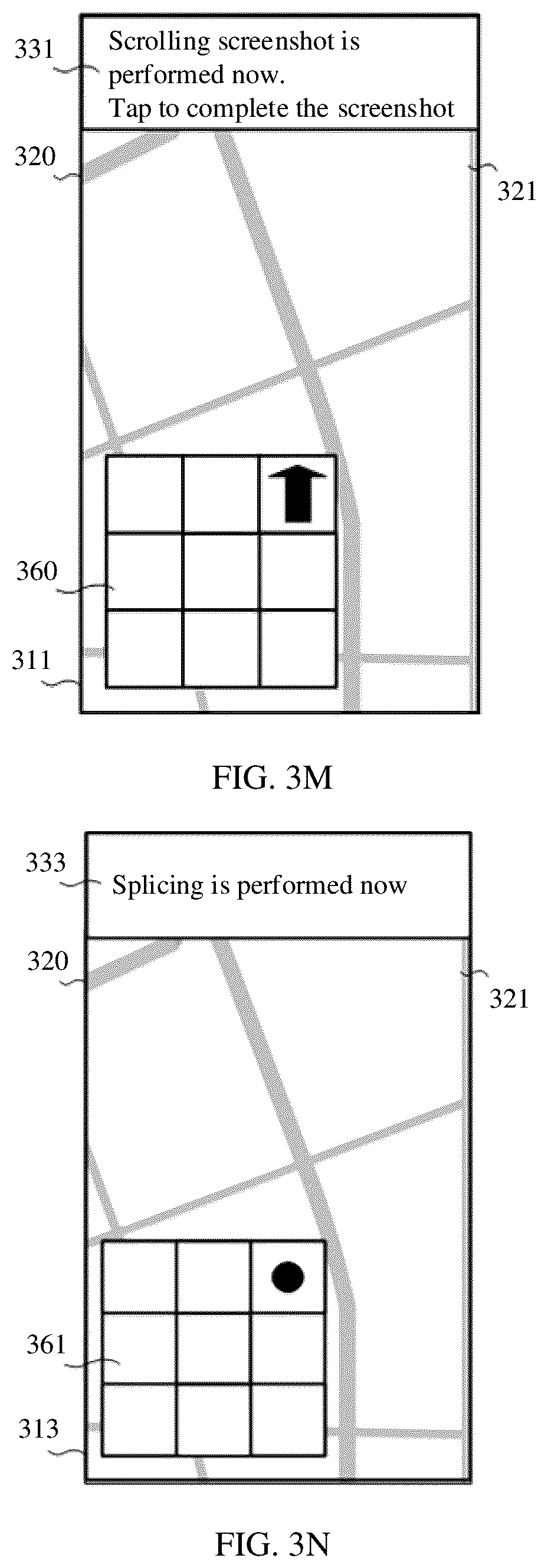 331

Scrolling screenshot is performed now.
Tap to complete the screenshot

320

321

360

311

FIG. 3M

333

Splicing is performed now

320

321

361

313

FIG. 3N